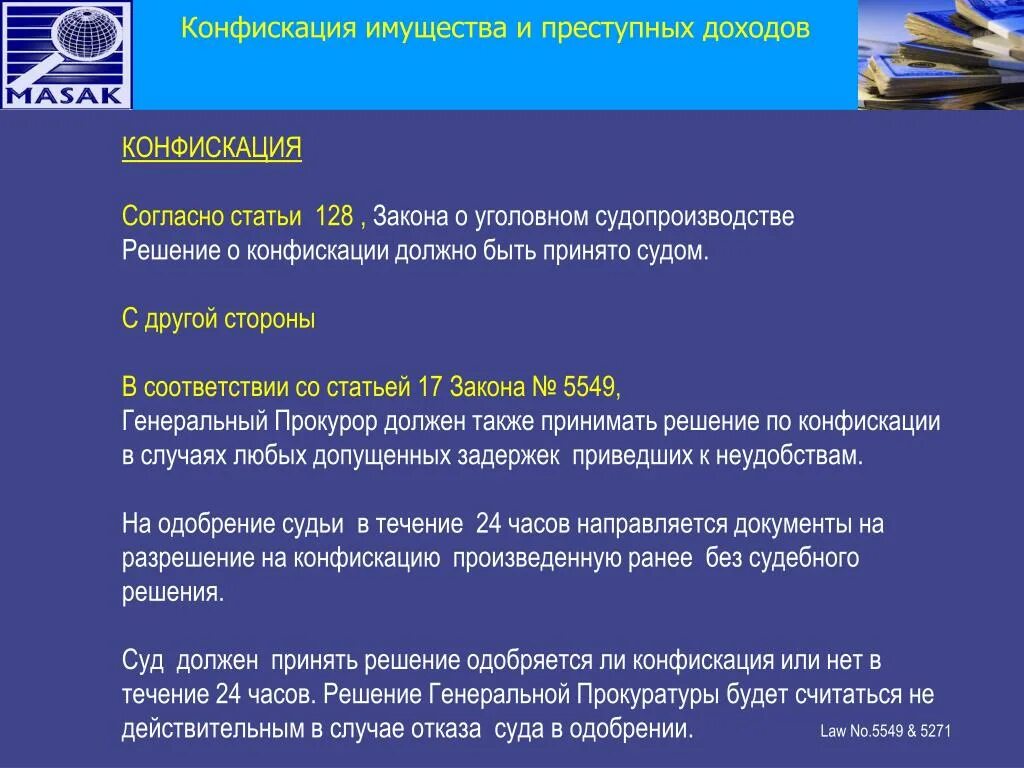 MASAK

Конфискация имущества и преступных доходов

КОНФИСКАЦИЯ

Согласно статьи 128 , Закона о уголовном судопроизводстве
Решение о конфискации должно быть принято судом.

С другой стороны

В соответствии со статьей 17 Закона № 5549,
Генеральный Прокурор должен также принимать решение по конфискации в случаях любых допущенных задержек приведших к неудобствам.

На одобрение судьи в течение 24 часов направляется документы на разрешение на конфискацию произведенную ранее без судебного решения.

Суд должен принять решение одобряется ли конфискация или нет в течение 24 часов. Решение Генеральной Прокуратуры будет считаться не действительным в случае отказа суда в одобрении.

Law No.5549 & 5271